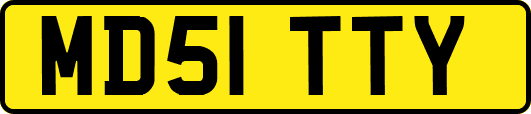 MD51 TTY